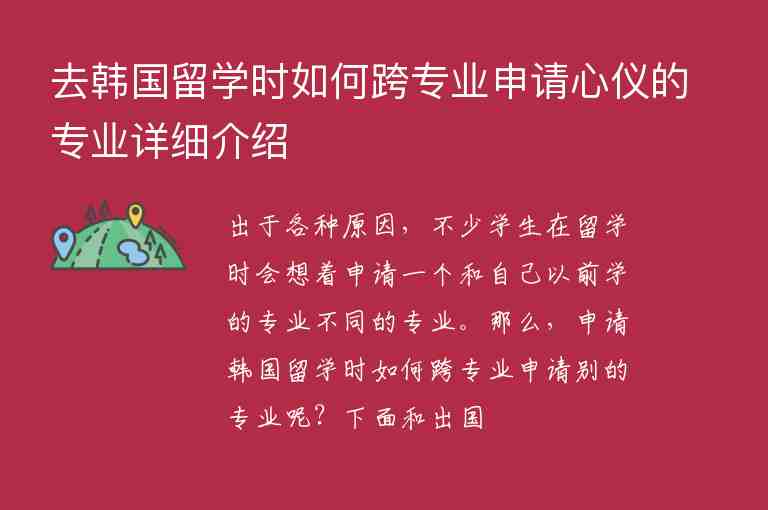 去韩国留学时如何跨专业申请心仪的专业详细介绍

出于各种原因，不少学生在留学时会想着申请一个和自己以前学的专业不同的专业。那么，申请韩国留学时如何跨专业申请别的专业呢？下面和出国